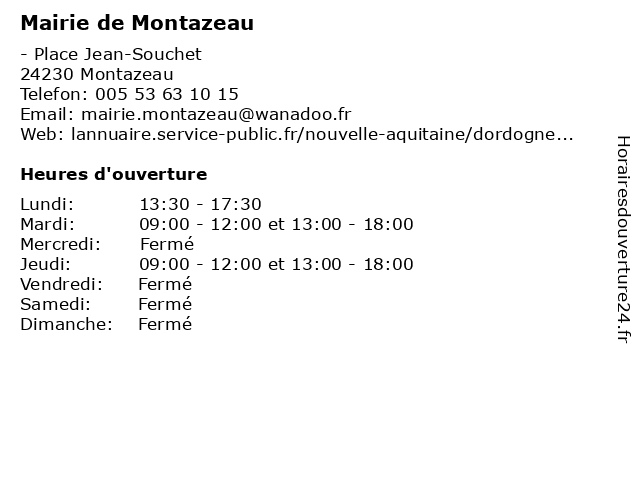 Mairie de Montazeau

- Place Jean-Souchet
24230 Montazeau
Telefon: 005 53 63 10 15
Email: mairie.montazeau@wanadoo.fr
Web: lannuaire.service-public.fr/nouvelle-aquitaine/dordogne...

Heures d'ouverture

| | |
|---|---|
| Lundi: | 13:30 - 17:30 |
| Mardi: | 09:00 - 12:00 et 13:00 - 18:00 |
| Mercredi: | Fermé |
| Jeudi: | 09:00 - 12:00 et 13:00 - 18:00 |
| Vendredi: | Fermé |
| Samedi: | Fermé |
| Dimanche: | Fermé |

Horairesdouverture24.fr